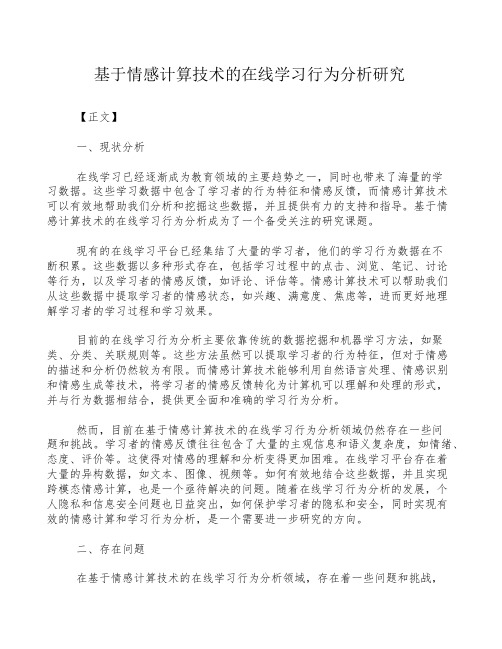 基于情感计算技术的在线学习行为分析研究

【正文】

一、现状分析

在线学习已经逐渐成为教育领域的主要趋势之一，同时也带来了海量的学习数据。这些学习数据中包含了学习者的行为特征和情感反馈，而情感计算技术可以有效地帮助我们分析和挖掘这些数据，并且提供有力的支持和指导。基于情感计算技术的在线学习行为分析成为了一个备受关注的研究课题。

现有的在线学习平台已经集结了大量的学习者，他们的学习行为数据在不断积累。这些数据以多种形式存在，包括学习过程中的点击、浏览、笔记、讨论等行为，以及学习者的情感反馈，如评论、评估等。情感计算技术可以帮助我们从这些数据中提取学习者的情感状态，如兴趣、满意度、焦虑等，进而更好地理解学习者的学习过程和学习效果。

目前的在线学习行为分析主要依靠传统的数据挖掘和机器学习方法，如聚类、分类、关联规则等。这些方法虽然可以提取学习者的行为特征，但对于情感的描述和分析仍然较为有限。而情感计算技术能够利用自然语言处理、情感识别和情感生成等技术，将学习者的情感反馈转化为计算机可以理解和处理的形式，并与行为数据相结合，提供更全面和准确的学习行为分析。

然而，目前在基于情感计算技术的在线学习行为分析领域仍然存在一些问题和挑战。学习者的情感反馈往往包含了大量的主观信息和语义复杂度，如情绪、态度、评价等。这使得对情感的理解和分析变得更加困难。在线学习平台存在着大量的异构数据，如文本、图像、视频等。如何有效地结合这些数据，并且实现跨模态情感计算，也是一个亟待解决的问题。随着在线学习行为分析的发展，个人隐私和信息安全问题也日益突出，如何保护学习者的隐私和安全，同时实现有效的情感计算和学习行为分析，是一个需要进一步研究的方向。

二、存在问题

在基于情感计算技术的在线学习行为分析领域，存在着一些问题和挑战，